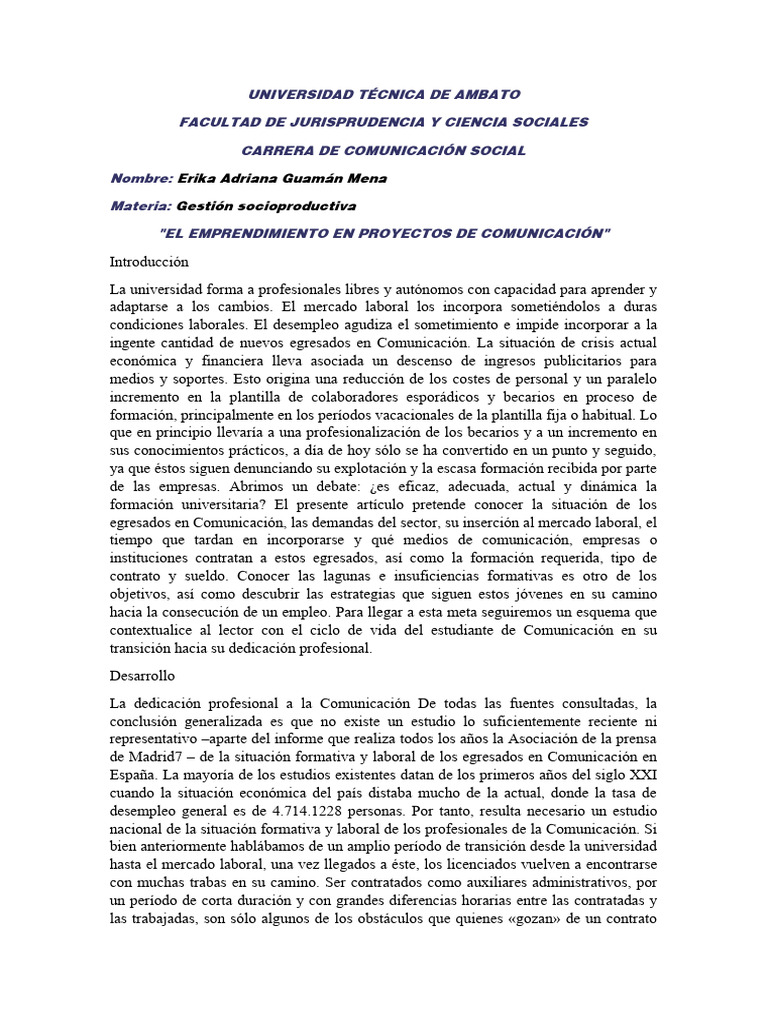 UNIVERSIDAD TÉCNICA DE AMBATO

FACULTAD DE JURISPRUDENCIA Y CIENCIA SOCIALES

CARRERA DE COMUNICACIÓN SOCIAL

Nombre: Erika Adriana Guamán Mena

Materia: Gestión socioproductiva

"EL EMPRENDIMIENTO EN PROYECTOS DE COMUNICACIÓN"

Introducción

La universidad forma a profesionales libres y autónomos con capacidad para aprender y adaptarse a los cambios. El mercado laboral los incorpora sometiéndolos a duras condiciones laborales. El desempleo agudiza el sometimiento e impide incorporar a la ingente cantidad de nuevos egresados en Comunicación. La situación de crisis actual económica y financiera lleva asociada un descenso de ingresos publicitarios para medios y soportes. Esto origina una reducción de los costes de personal y un paralelo incremento en la plantilla de colaboradores esporádicos y becarios en proceso de formación, principalmente en los períodos vacacionales de la plantilla fija o habitual. Lo que en principio llevaría a una profesionalización de los becarios y a un incremento en sus conocimientos prácticos, a día de hoy sólo se ha convertido en un punto y seguido, ya que éstos siguen denunciando su explotación y la escasa formación recibida por parte de las empresas. Abrimos un debate: ¿es eficaz, adecuada, actual y dinámica la formación universitaria? El presente artículo pretende conocer la situación de los egresados en Comunicación, las demandas del sector, su inserción al mercado laboral, el tiempo que tardan en incorporarse y qué medios de comunicación, empresas o instituciones contratan a estos egresados, así como la formación requerida, tipo de contrato y sueldo. Conocer las lagunas e insuficiencias formativas es otro de los objetivos, así como descubrir las estrategias que siguen estos jóvenes en su camino hacia la consecución de un empleo. Para llegar a esta meta seguiremos un esquema que contextualice al lector con el ciclo de vida del estudiante de Comunicación en su transición hacia su dedicación profesional.

Desarrollo

La dedicación profesional a la Comunicación De todas las fuentes consultadas, la conclusión generalizada es que no existe un estudio lo suficientemente reciente ni representativo –aparte del informe que realiza todos los años la Asociación de la prensa de Madrid7 – de la situación formativa y laboral de los egresados en Comunicación en España. La mayoría de los estudios existentes datan de los primeros años del siglo XXI cuando la situación económica del país distaba mucho de la actual, donde la tasa de desempleo general es de 4.714.1228 personas. Por tanto, resulta necesario un estudio nacional de la situación formativa y laboral de los profesionales de la Comunicación. Si bien anteriormente hablábamos de un amplio período de transición desde la universidad hasta el mercado laboral, una vez llegados a éste, los licenciados vuelven a encontrarse con muchas trabas en su camino. Ser contratados como auxiliares administrativos, por un período de corta duración y con grandes diferencias horarias entre las contratadas y las trabajadas, son sólo algunos de los obstáculos que quienes «gozan» de un contrato